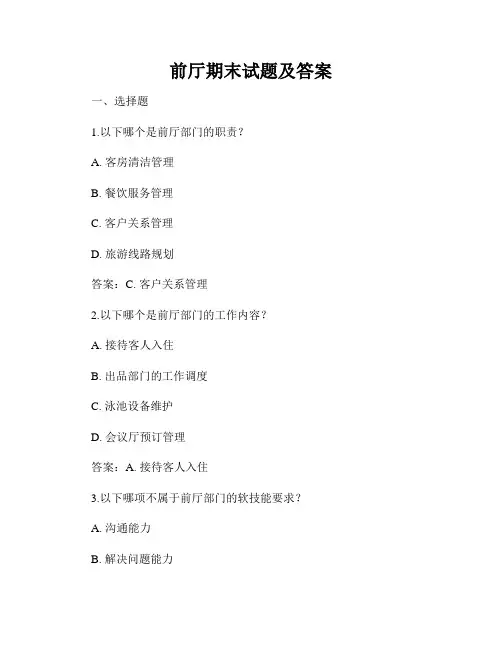 前厅期末试题及答案

一、选择题

1.以下哪个是前厅部门的职责？

A. 客房清洁管理

B. 餐饮服务管理

C. 客户关系管理

D. 旅游线路规划

答案：C. 客户关系管理

2.以下哪个是前厅部门的工作内容？

A. 接待客人入住

B. 出品部门的工作调度

C. 泳池设备维护

D. 会议厅预订管理

答案：A. 接待客人入住

3.以下哪项不属于前厅部门的软技能要求？

A. 沟通能力

B. 解决问题能力